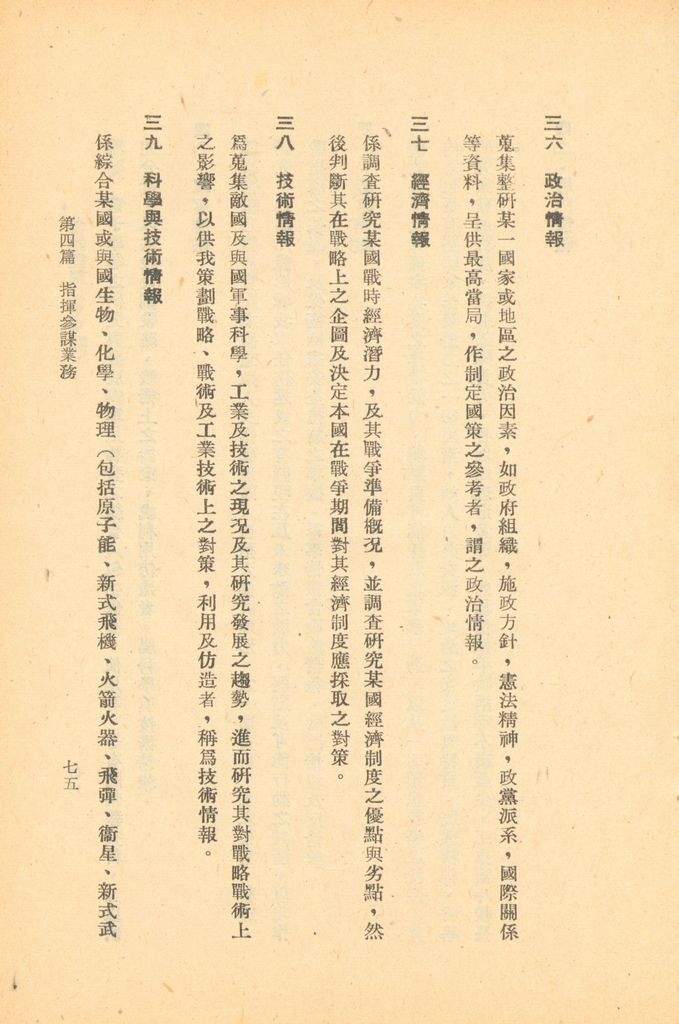 三六　政治情報

蒐集整研某一國家或地區之政治因素，如政府組織，施政方針，憲法精神，政黨派系，國際關係等資料，呈供最高當局，作制定國策之參考者，謂之政治情報。

三七　經濟情報

係調查研究某國戰時經濟潛力，及其戰爭準備概況，並調查研究某國經濟制度之優點與劣點，然後判斷其在戰略上之企圖及決定本國在戰爭期間對其經濟制度應採取之對策。

三八　技術情報

爲蒐集敵國及與國軍事科學，工業及技術之現況及其研究發展之趨勢，進而研究其對戰略戰術上之影響，以供我策劃戰略、戰術及工業技術上之對策，利用及仿造者，稱爲技術情報。

三九　科學與技術情報

係綜合某國或與國生物、化學、物理（包括原子能、新式飛機、火箭火器、飛彈、衞星、新式武

第四篇　指揮參謀業務　　七五